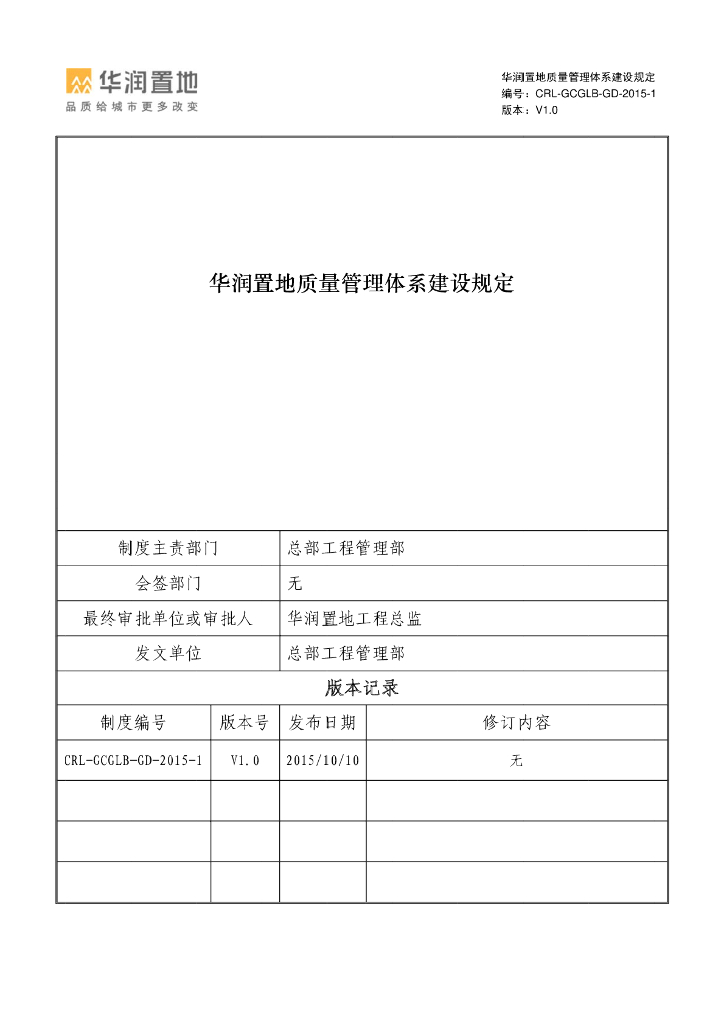 华润置地
品质给城市更多改变

华润置地质量管理体系建设规定
编号：CRL-GCGLB-GD-2015-1
版本：V1.0

华润置地质量管理体系建设规定

| 制度主责部门 | 总部工程管理部 |
|---|---|
| 会签部门 | 无 |
| 最终审批单位或审批人 | 华润置地工程总监 |
| 发文单位 | 总部工程管理部 |

版本记录

| 制度编号 | 版本号 | 发布日期 | 修订内容 |
|---|---|---|---|
| CRL-GCGLB-GD-2015-1 | V1.0 | 2015/10/10 | 无 |
| | | | |
| | | | |
| | | | |